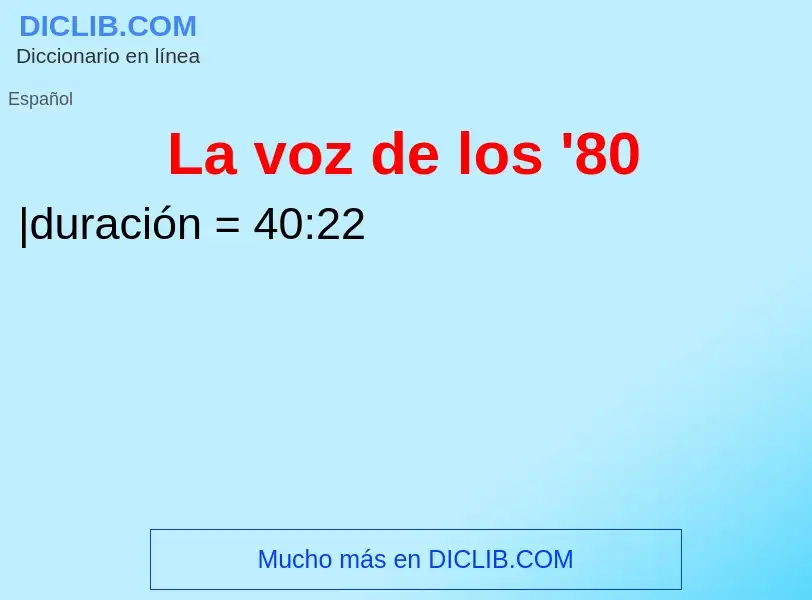 DICLIB.COM
Diccionario en línea

Español

La voz de los '80

|duración = 40:22

Mucho más en DICLIB.COM